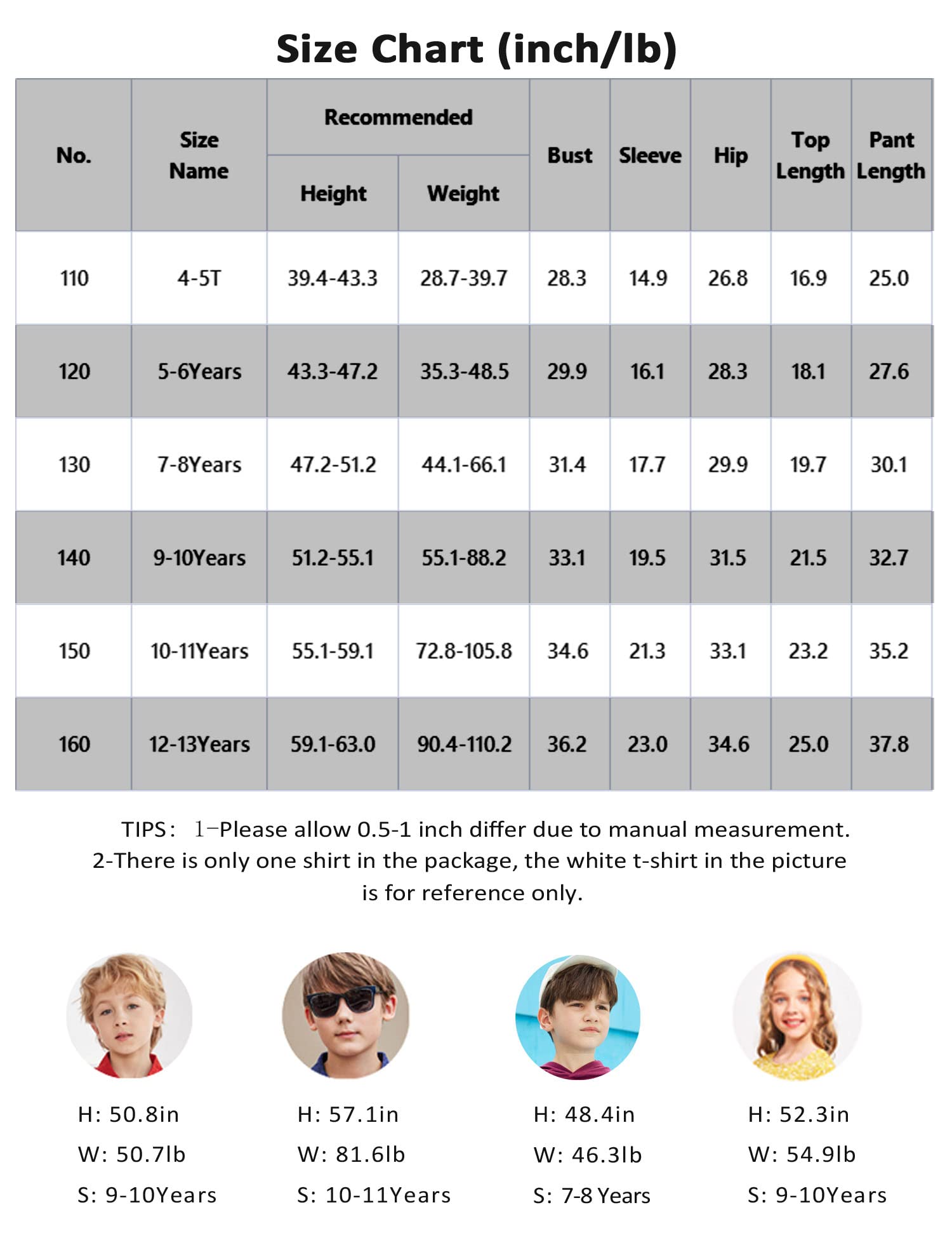 Size Chart (inch/lb)

| No. | Size Name | Recommended Height | Recommended Weight | Bust | Sleeve | Hip | Top Length | Pant Length |
|---|---|---|---|---|---|---|---|---|
| 110 | 4-5T | 39.4-43.3 | 28.7-39.7 | 28.3 | 14.9 | 26.8 | 16.9 | 25.0 |
| 120 | 5-6Years | 43.3-47.2 | 35.3-48.5 | 29.9 | 16.1 | 28.3 | 18.1 | 27.6 |
| 130 | 7-8Years | 47.2-51.2 | 44.1-66.1 | 31.4 | 17.7 | 29.9 | 19.7 | 30.1 |
| 140 | 9-10Years | 51.2-55.1 | 55.1-88.2 | 33.1 | 19.5 | 31.5 | 21.5 | 32.7 |
| 150 | 10-11Years | 55.1-59.1 | 72.8-105.8 | 34.6 | 21.3 | 33.1 | 23.2 | 35.2 |
| 160 | 12-13Years | 59.1-63.0 | 90.4-110.2 | 36.2 | 23.0 | 34.6 | 25.0 | 37.8 |

TIPS: 1-Please allow 0.5-1 inch differ due to manual measurement. 2-There is only one shirt in the package, the white t-shirt in the picture is for reference only.

H: 50.8in
W: 50.7lb
S: 9-10Years

H: 57.1in
W: 81.6lb
S: 10-11Years

H: 48.4in
W: 46.3lb
S: 7-8 Years

H: 52.3in
W: 54.9lb
S: 9-10Years